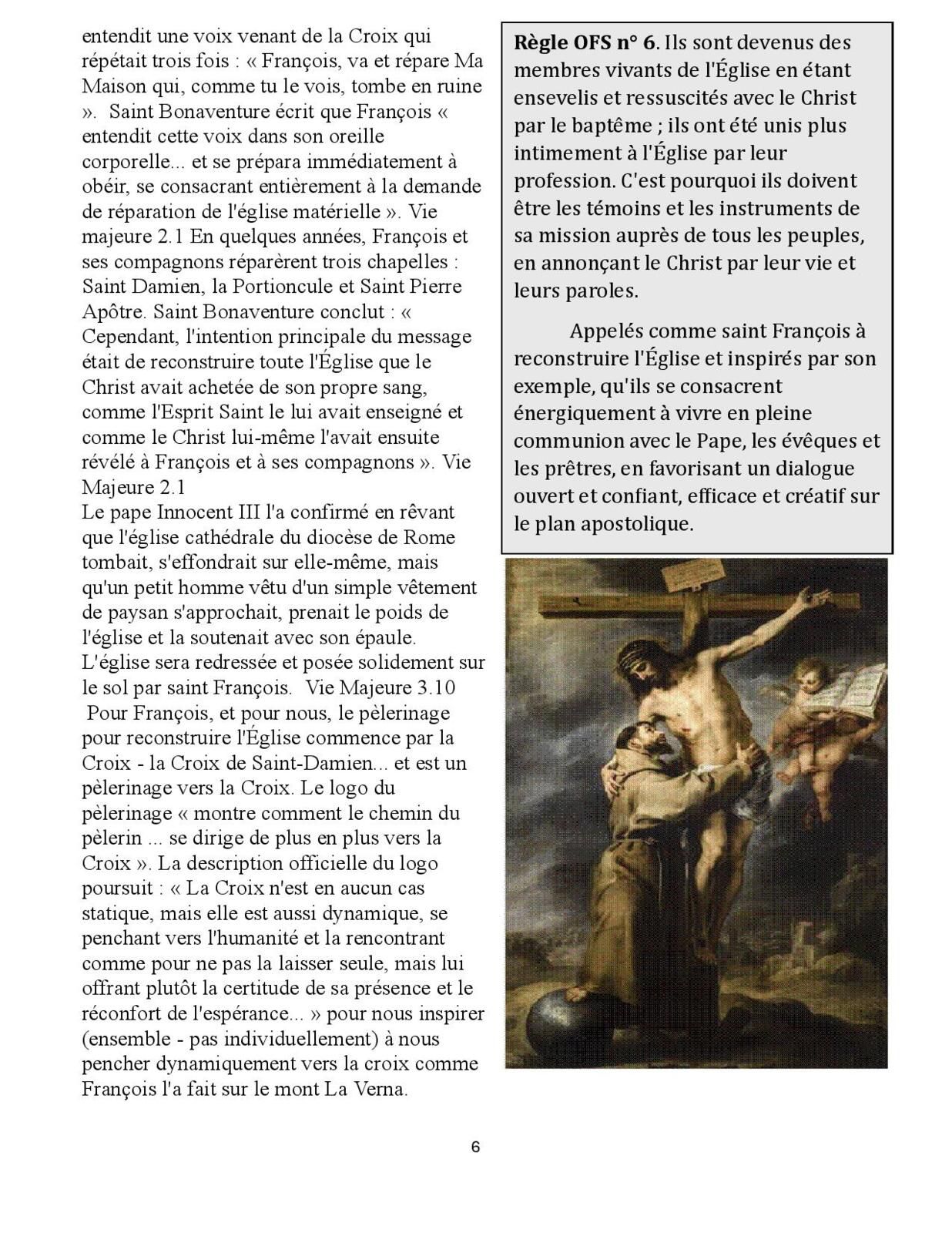 entendit une voix venant de la Croix qui répétait trois fois : « François, va et répare Ma Maison qui, comme tu le vois, tombe en ruine ». Saint Bonaventure écrit que François « entendit cette voix dans son oreille corporelle... et se prépara immédiatement à obéir, se consacrant entièrement à la demande de réparation de l'église matérielle ». Vie majeure 2.1 En quelques années, François et ses compagnons réparèrent trois chapelles : Saint Damien, la Portioncule et Saint Pierre Apôtre. Saint Bonaventure conclut : « Cependant, l'intention principale du message était de reconstruire toute l'Église que le Christ avait achetée de son propre sang, comme l'Esprit Saint le lui avait enseigné et comme le Christ lui-même l'avait ensuite révélé à François et à ses compagnons ». Vie Majeure 2.1
Le pape Innocent III l'a confirmé en rêvant que l'église cathédrale du diocèse de Rome tombait, s'effondrait sur elle-même, mais qu'un petit homme vêtu d'un simple vêtement de paysan s'approchait, prenait le poids de l'église et la soutenait avec son épaule. L'église sera redressée et posée solidement sur le sol par saint François. Vie Majeure 3.10
Pour François, et pour nous, le pèlerinage pour reconstruire l'Église commence par la Croix - la Croix de Saint-Damien... et est un pèlerinage vers la Croix. Le logo du pèlerinage « montre comment le chemin du pèlerin ... se dirige de plus en plus vers la Croix ». La description officielle du logo poursuit : « La Croix n'est en aucun cas statique, mais elle est aussi dynamique, se penchant vers l'humanité et la rencontrant comme pour ne pas la laisser seule, mais lui offrant plutôt la certitude de sa présence et le réconfort de l'espérance... » pour nous inspirer (ensemble - pas individuellement) à nous pencher dynamiquement vers la croix comme François l'a fait sur le mont La Verna.

**Règle OFS n° 6**. Ils sont devenus des membres vivants de l'Église en étant ensevelis et ressuscités avec le Christ par le baptême ; ils ont été unis plus intimement à l'Église par leur profession. C'est pourquoi ils doivent être les témoins et les instruments de sa mission auprès de tous les peuples, en annonçant le Christ par leur vie et leurs paroles.

Appelés comme saint François à reconstruire l'Église et inspirés par son exemple, qu'ils se consacrent énergiquement à vivre en pleine communion avec le Pape, les évêques et les prêtres, en favorisant un dialogue ouvert et confiant, efficace et créatif sur le plan apostolique.

6